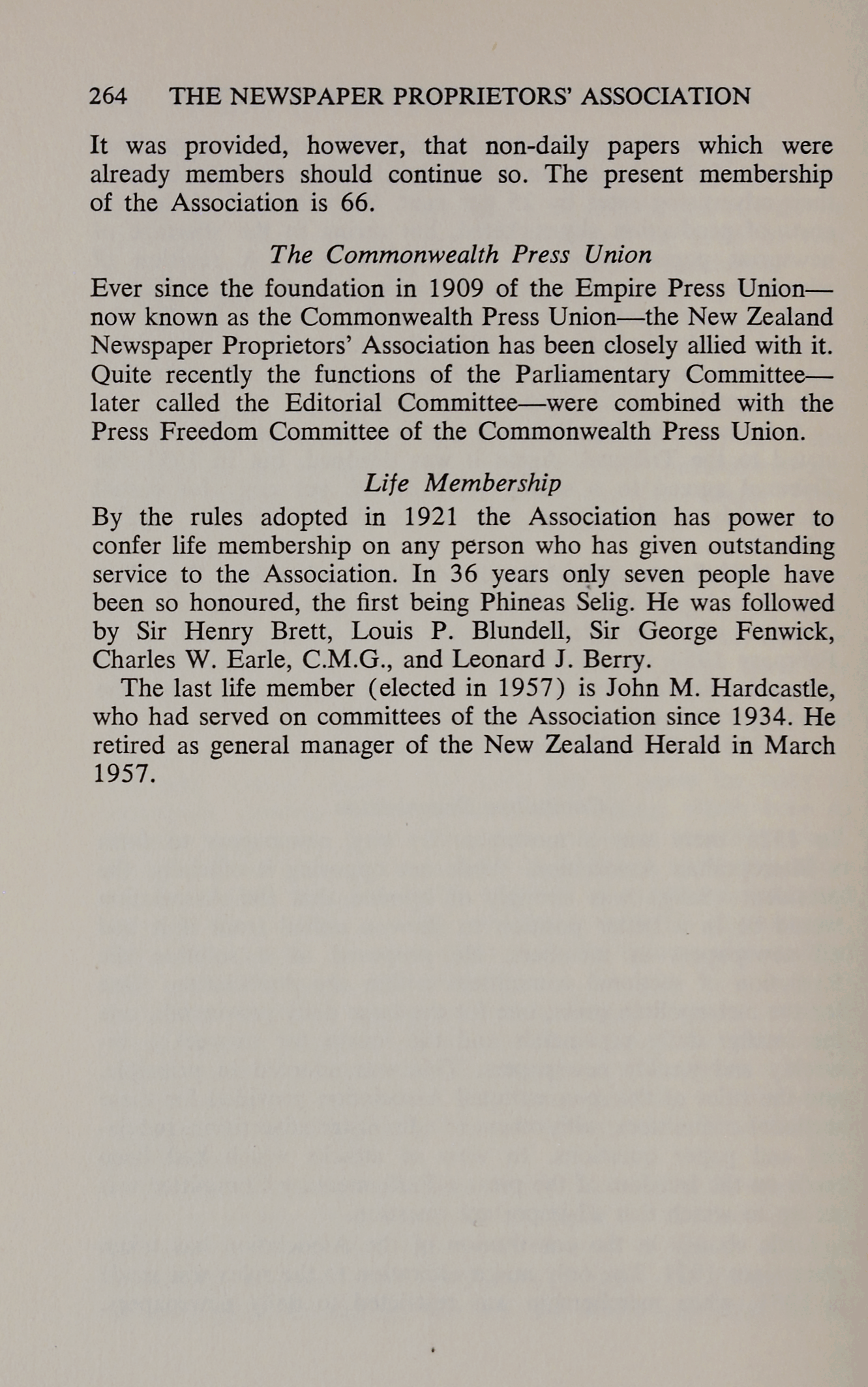 264 THE NEWSPAPER PROPRIETORS' ASSOCIATION

It was provided, however, that non-daily papers which were already members should continue so. The present membership of the Association is 66.

The Commonwealth Press Union

Ever since the foundation in 1909 of the Empire Press Union—now known as the Commonwealth Press Union—the New Zealand Newspaper Proprietors' Association has been closely allied with it. Quite recently the functions of the Parliamentary Committee—later called the Editorial Committee—were combined with the Press Freedom Committee of the Commonwealth Press Union.

Life Membership

By the rules adopted in 1921 the Association has power to confer life membership on any person who has given outstanding service to the Association. In 36 years only seven people have been so honoured, the first being Phineas Selig. He was followed by Sir Henry Brett, Louis P. Blundell, Sir George Fenwick, Charles W. Earle, C.M.G., and Leonard J. Berry.

The last life member (elected in 1957) is John M. Hardcastle, who had served on committees of the Association since 1934. He retired as general manager of the New Zealand Herald in March 1957.